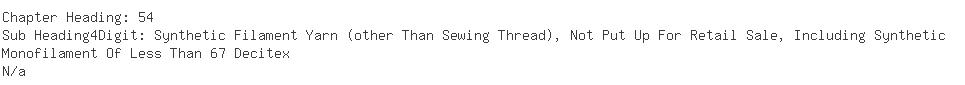 Chapter Heading: 54
Sub Heading4Digit: Synthetic Filament Yarn (other Than Sewing Thread), Not Put Up For Retail Sale, Including Synthetic Monofilament Of Less Than 67 Decitex
N/a